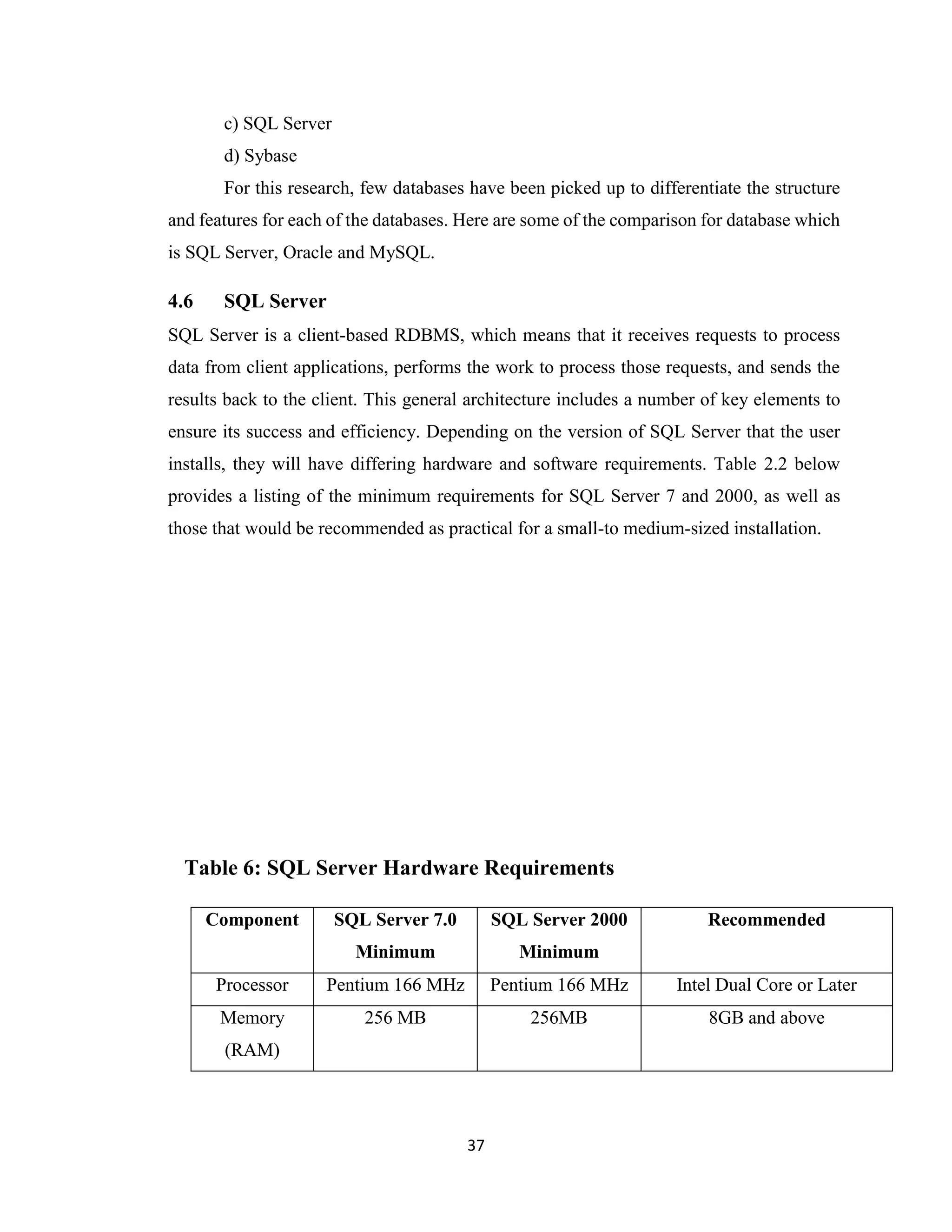 c) SQL Server

d) Sybase

For this research, few databases have been picked up to differentiate the structure and features for each of the databases. Here are some of the comparison for database which is SQL Server, Oracle and MySQL.

4.6 SQL Server

SQL Server is a client-based RDBMS, which means that it receives requests to process data from client applications, performs the work to process those requests, and sends the results back to the client. This general architecture includes a number of key elements to ensure its success and efficiency. Depending on the version of SQL Server that the user installs, they will have differing hardware and software requirements. Table 2.2 below provides a listing of the minimum requirements for SQL Server 7 and 2000, as well as those that would be recommended as practical for a small-to medium-sized installation.

Table 6: SQL Server Hardware Requirements

| Component | SQL Server 7.0 Minimum | SQL Server 2000 Minimum | Recommended |
|---|---|---|---|
| Processor | Pentium 166 MHz | Pentium 166 MHz | Intel Dual Core or Later |
| Memory (RAM) | 256 MB | 256MB | 8GB and above |

37